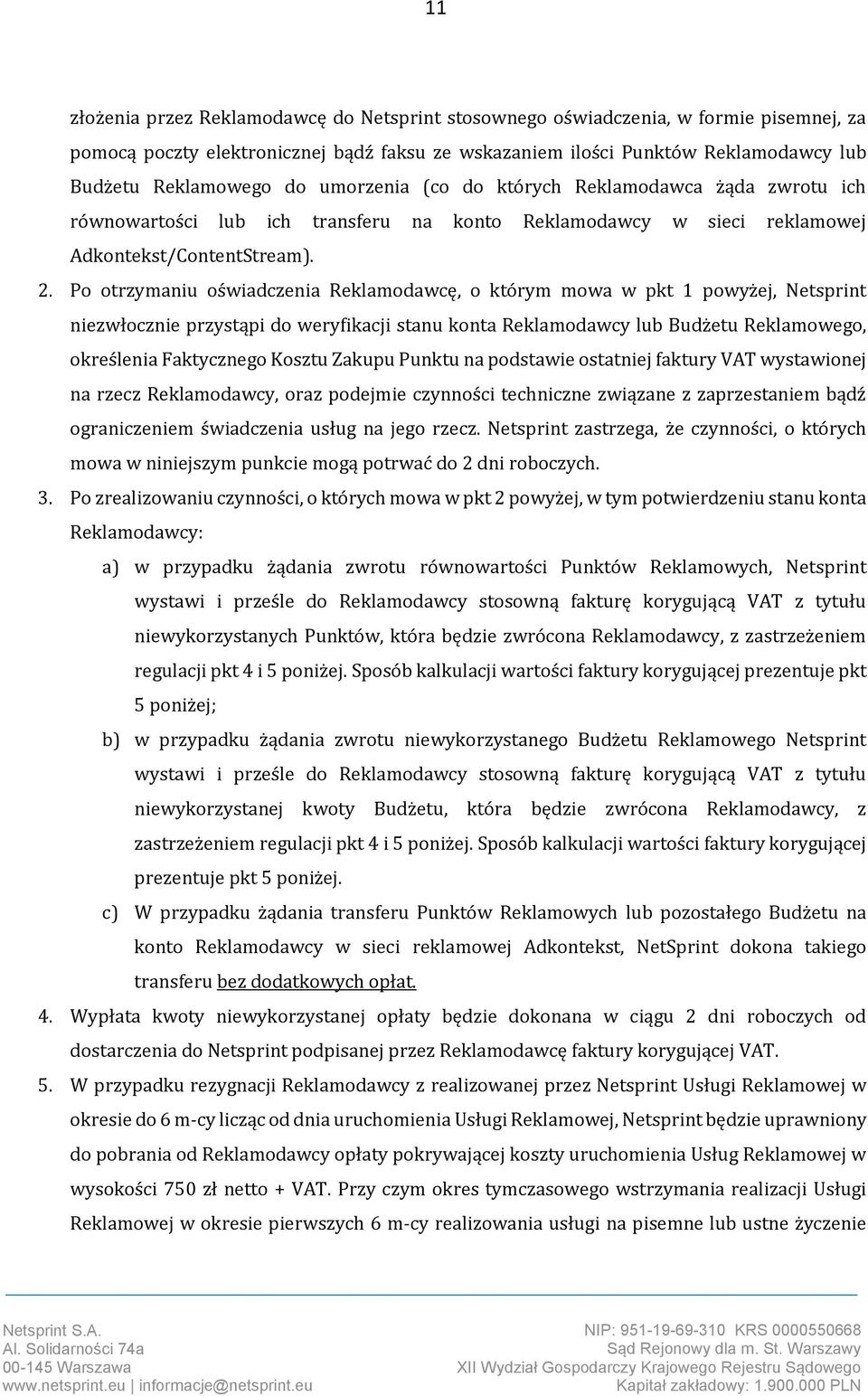 11

złożenia przez Reklamodawcę do Netsprint stosownego oświadczenia, w formie pisemnej, za pomocą poczty elektronicznej bądź faksu ze wskazaniem ilości Punktów Reklamodawcy lub Budżetu Reklamowego do umorzenia (co do których Reklamodawca żąda zwrotu ich równowartości lub ich transferu na konto Reklamodawcy w sieci reklamowej Adkontekst/ContentStream).

2. Po otrzymaniu oświadczenia Reklamodawcę, o którym mowa w pkt 1 powyżej, Netsprint niezwłocznie przystąpi do weryfikacji stanu konta Reklamodawcy lub Budżetu Reklamowego, określenia Faktycznego Kosztu Zakupu Punktu na podstawie ostatniej faktury VAT wystawionej na rzecz Reklamodawcy, oraz podejmie czynności techniczne związane z zaprzestaniem bądź ograniczeniem świadczenia usług na jego rzecz. Netsprint zastrzega, że czynności, o których mowa w niniejszym punkcie mogą potrwać do 2 dni roboczych.

3. Po zrealizowaniu czynności, o których mowa w pkt 2 powyżej, w tym potwierdzeniu stanu konta Reklamodawcy:

a) w przypadku żądania zwrotu równowartości Punktów Reklamowych, Netsprint wystawi i prześle do Reklamodawcy stosowną fakturę korygującą VAT z tytułu niewykorzystanych Punktów, która będzie zwrócona Reklamodawcy, z zastrzeżeniem regulacji pkt 4 i 5 poniżej. Sposób kalkulacji wartości faktury korygującej prezentuje pkt 5 poniżej;

b) w przypadku żądania zwrotu niewykorzystanego Budżetu Reklamowego Netsprint wystawi i prześle do Reklamodawcy stosowną fakturę korygującą VAT z tytułu niewykorzystanej kwoty Budżetu, która będzie zwrócona Reklamodawcy, z zastrzeżeniem regulacji pkt 4 i 5 poniżej. Sposób kalkulacji wartości faktury korygującej prezentuje pkt 5 poniżej.

c) W przypadku żądania transferu Punktów Reklamowych lub pozostałego Budżetu na konto Reklamodawcy w sieci reklamowej Adkontekst, NetSprint dokona takiego transferu bez dodatkowych opłat.

4. Wypłata kwoty niewykorzystanej opłaty będzie dokonana w ciągu 2 dni roboczych od dostarczenia do Netsprint podpisanej przez Reklamodawcę faktury korygującej VAT.

5. W przypadku rezygnacji Reklamodawcy z realizowanej przez Netsprint Usługi Reklamowej w okresie do 6 m-cy licząc od dnia uruchomienia Usługi Reklamowej, Netsprint będzie uprawniony do pobrania od Reklamodawcy opłaty pokrywającej koszty uruchomienia Usług Reklamowej w wysokości 750 zł netto + VAT. Przy czym okres tymczasowego wstrzymania realizacji Usługi Reklamowej w okresie pierwszych 6 m-cy realizowania usługi na pisemne lub ustne życzenie

Netsprint S.A.
Al. Solidarności 74a
00-145 Warszawa
www.netsprint.eu | informacje@netsprint.eu

NIP: 951-19-69-310 KRS 0000550668
Sąd Rejonowy dla m. St. Warszawy
XII Wydział Gospodarczy Krajowego Rejestru Sądowego
Kapitał zakładowy: 1.900.000 PLN